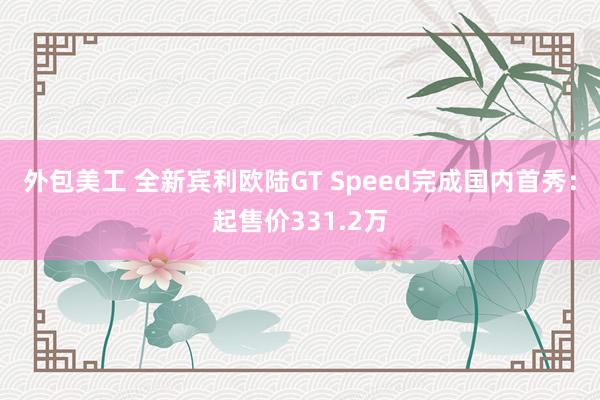 外包美工 全新宾利欧陆GT Speed完成国内首秀：起售价331.2万